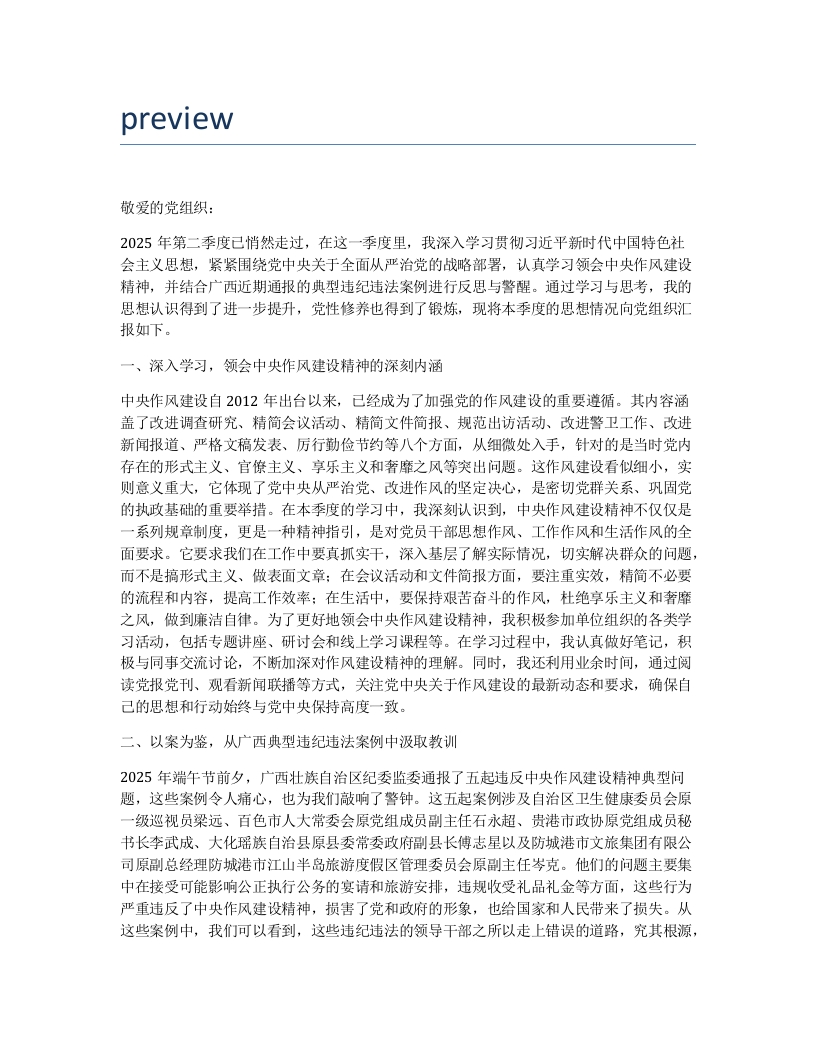 preview

敬爱的党组织：

2025 年第二季度已悄然走过，在这一季度里，我深入学习贯彻习近平新时代中国特色社会主义思想，紧紧围绕党中央关于全面从严治党的战略部署，认真学习领会中央作风建设精神，并结合广西近期通报的典型违纪违法案例进行反思与警醒。通过学习与思考，我的思想认识得到了进一步提升，党性修养也得到了锻炼，现将本季度的思想情况向党组织汇报如下。

一、深入学习，领会中央作风建设精神的深刻内涵

中央作风建设自 2012 年出台以来，已经成为了加强党的作风建设的重要遵循。其内容涵盖了改进调查研究、精简会议活动、精简文件简报、规范出访活动、改进警卫工作、改进新闻报道、严格文稿发表、厉行勤俭节约等八个方面，从细微处入手，针对的是当时党内存在的形式主义、官僚主义、享乐主义和奢靡之风等突出问题。这作风建设看似细小，实则意义重大，它体现了党中央从严治党、改进作风的坚定决心，是密切党群关系、巩固党的执政基础的重要举措。在本季度的学习中，我深刻认识到，中央作风建设精神不仅仅是一系列规章制度，更是一种精神指引，是对党员干部思想作风、工作作风和生活作风的全面要求。它要求我们在工作中要真抓实干，深入基层了解实际情况，切实解决群众的问题，而不是搞形式主义、做表面文章；在会议活动和文件简报方面，要注重实效，精简不必要的流程和内容，提高工作效率；在生活中，要保持艰苦奋斗的作风，杜绝享乐主义和奢靡之风，做到廉洁自律。为了更好地领会中央作风建设精神，我积极参加单位组织的各类学习活动，包括专题讲座、研讨会和线上学习课程等。在学习过程中，我认真做好笔记，积极与同事交流讨论，不断加深对作风建设精神的理解。同时，我还利用业余时间，通过阅读党报党刊、观看新闻联播等方式，关注党中央关于作风建设的最新动态和要求，确保自己的思想和行动始终与党中央保持高度一致。

二、以案为鉴，从广西典型违纪违法案例中汲取教训

2025 年端午节前夕，广西壮族自治区纪委监委通报了五起违反中央作风建设精神典型问题，这些案例令人痛心，也为我们敲响了警钟。这五起案例涉及自治区卫生健康委员会原一级巡视员梁远、百色市人大常委会原党组成员副主任石永超、贵港市政协原党组成员秘书长李武成、大化瑶族自治县原县委常委政府副县长傅志星以及防城港市文旅集团有限公司原副总经理防城港市江山半岛旅游度假区管理委员会原副主任岑克。他们的问题主要集中在接受可能影响公正执行公务的宴请和旅游安排，违规收受礼品礼金等方面，这些行为严重违反了中央作风建设精神，损害了党和政府的形象，也给国家和人民带来了损失。从这些案例中，我们可以看到，这些违纪违法的领导干部之所以走上错误的道路，究其根源，